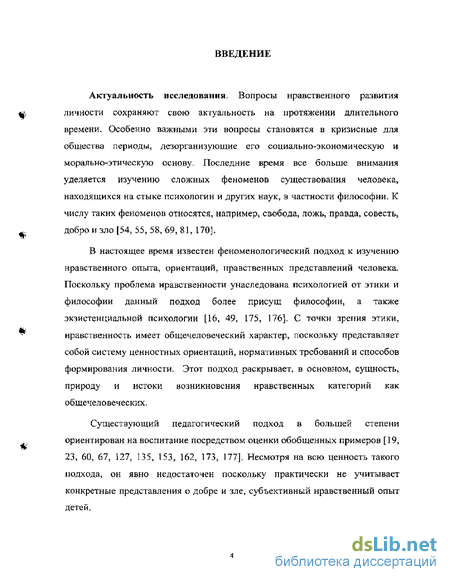 ВВЕДЕНИЕ

**Актуальность исследования**. Вопросы нравственного развития личности сохраняют свою актуальность на протяжении длительного времени. Особенно важными эти вопросы становятся в кризисные для общества периоды, дезорганизующие его социально-экономическую и морально-этическую основу. Последние время все больше внимания уделяется изучению сложных феноменов существования человека, находящихся на стыке психологии и других наук, в частности философии. К числу таких феноменов относятся, например, свобода, ложь, правда, совесть, добро и зло [54, 55, 58, 69, 81, 170].

В настоящее время известен феноменологический подход к изучению нравственного опыта, ориентаций, нравственных представлений человека. Поскольку проблема нравственности унаследована психологией от этики и философии данный подход более присущ философии, а также экзистенциальной психологии [16, 49, 175, 176]. С точки зрения этики, нравственность имеет общечеловеческий характер, поскольку представляет собой систему ценностных ориентаций, нормативных требований и способов формирования личности. Этот подход раскрывает, в основном, сущность, природу и истоки возникновения нравственных категорий как общечеловеческих.

Существующий педагогический подход в большей степени ориентирован на воспитание посредством оценки обобщенных примеров [19, 23, 60, 67, 127, 135, 153, 162, 173, 177]. Несмотря на всю ценность такого подхода, он явно недостаточен поскольку практически не учитывает конкретные представления о добре и зле, субъективный нравственный опыт детей.

4

dsLib.net
библиотека диссертаций